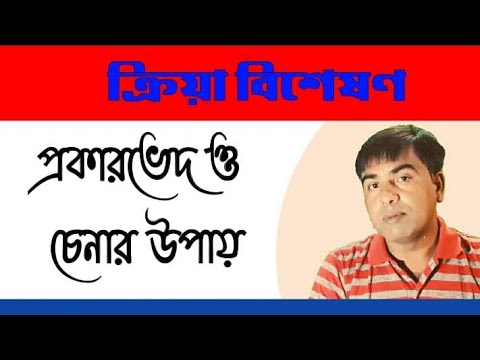 ক্রিয়া বিশেষণ

প্রকারভেদ ও চেনার উপায়